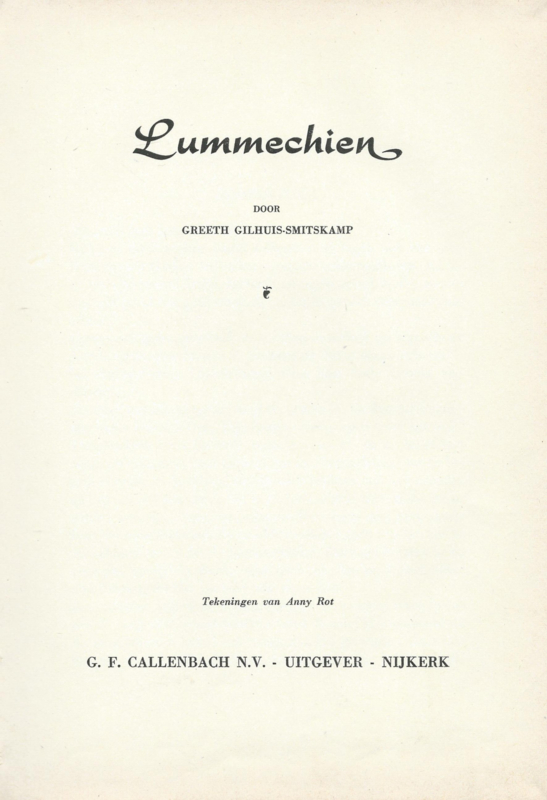 Lummechien

DOOR
GREETH GILHUIS-SMITSKAMP

Tekeningen van Anny Rot

G. F. CALLENBACH N.V. - UITGEVER - NIJKERK